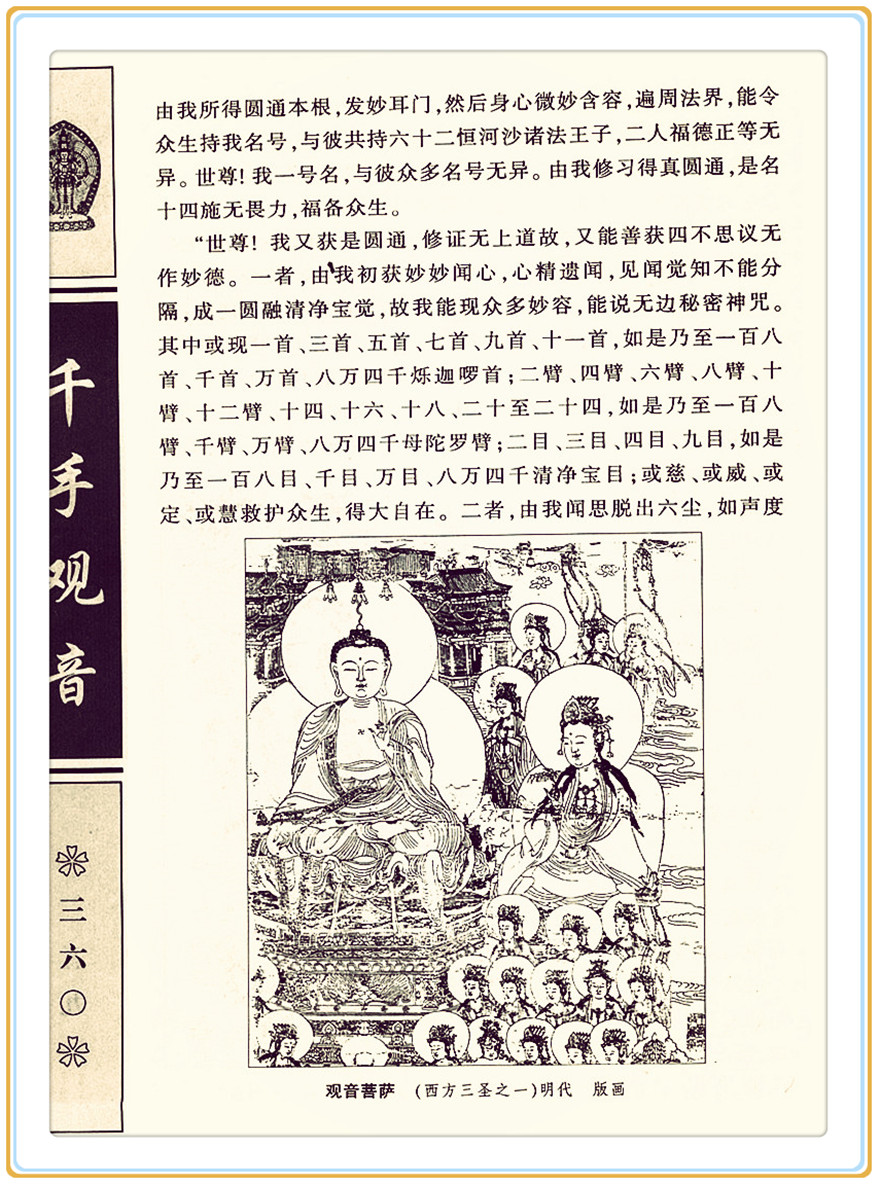 千手观音

三六〇

由我所得圆通本根，发妙耳门，然后身心微妙含容，遍周法界，能令众生持我名号，与彼共持六十二恒河沙诸法王子，二人福德正等无异。世尊！我一号名，与彼众多名号无异。由我修习得真圆通，是名十四施无畏力，福备众生。

“世尊！我又获是圆通，修证无上道故，又能善获四不思议无作妙德。一者，由我初获妙妙闻心，心精遗闻，见闻觉知不能分隔，成一圆融清净宝觉，故我能现众多妙容，能说无边秘密神咒。其中或现一首、三首、五首、七首、九首、十一首，如是乃至一百八首、千首、万首、八万四千烁迦啰首；二臂、四臂、六臂、八臂、十臂、十二臂、十四、十六、十八、二十至二十四，如是乃至一百八臂、千臂、万臂、八万四千母陀罗臂；二目、三目、四目、九目，如是乃至一百八目、千目、万目、八万四千清净宝目；或慈、或威、或定、或慧救护众生，得大自在。二者，由我闻思脱出六尘，如声度

观音菩萨　（西方三圣之一）明代　版画